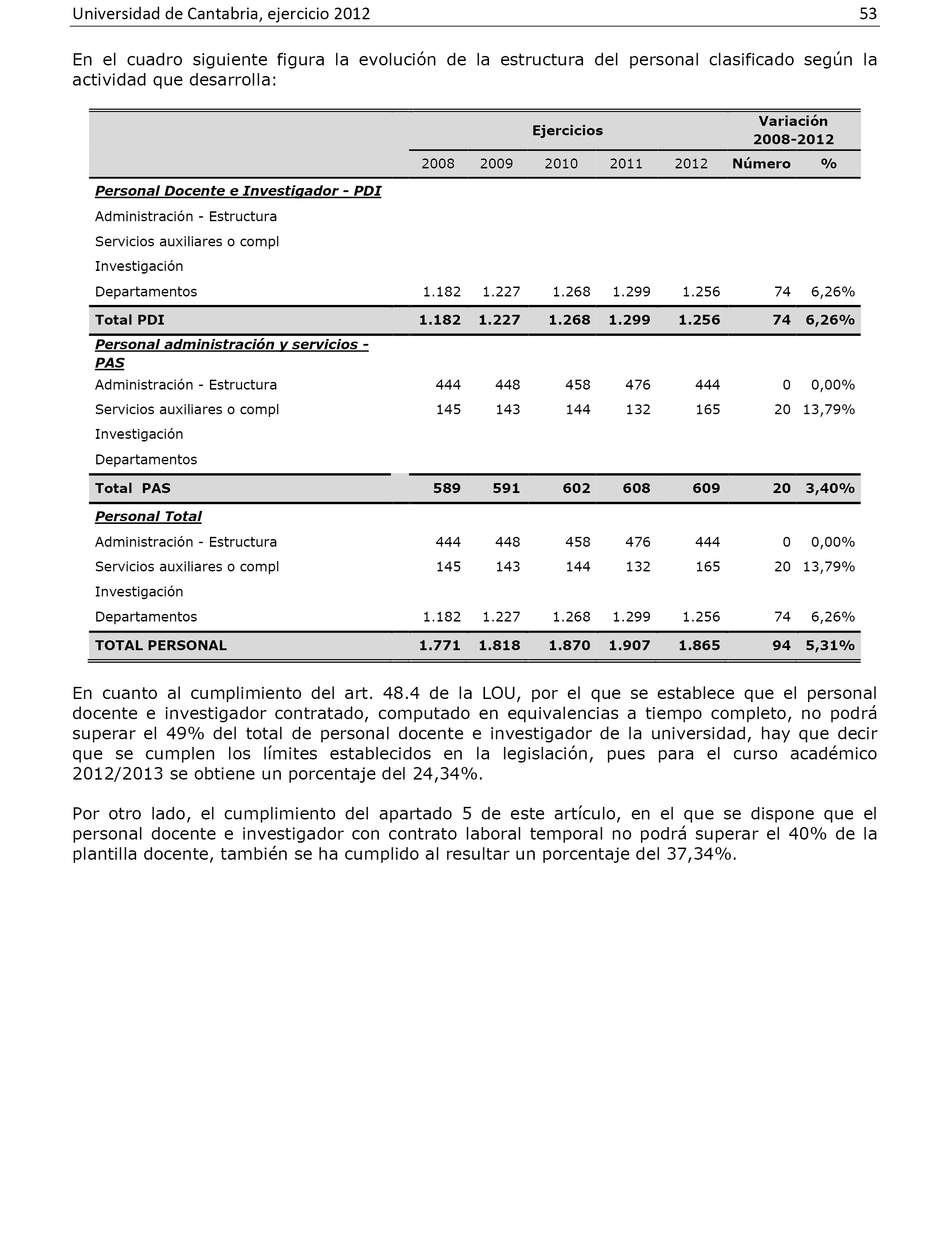 Universidad de Cantabria, ejercicio 2012 53

En el cuadro siguiente figura la evolución de la estructura del personal clasificado según la actividad que desarrolla:

| | Ejercicios | | | | | Variación 2008-2012 | |
|---|---|---|---|---|---|---|---|
| | 2008 | 2009 | 2010 | 2011 | 2012 | Número | % |
| Personal Docente e Investigador - PDI | | | | | | | |
| Administración - Estructura | | | | | | | |
| Servicios auxiliares o compl | | | | | | | |
| Investigación | | | | | | | |
| Departamentos | 1.182 | 1.227 | 1.268 | 1.299 | 1.256 | 74 | 6,26% |
| Total PDI | 1.182 | 1.227 | 1.268 | 1.299 | 1.256 | 74 | 6,26% |
| Personal administración y servicios - PAS | | | | | | | |
| Administración - Estructura | 444 | 448 | 458 | 476 | 444 | 0 | 0,00% |
| Servicios auxiliares o compl | 145 | 143 | 144 | 132 | 165 | 20 | 13,79% |
| Investigación | | | | | | | |
| Departamentos | | | | | | | |
| Total PAS | 589 | 591 | 602 | 608 | 609 | 20 | 3,40% |
| Personal Total | | | | | | | |
| Administración - Estructura | 444 | 448 | 458 | 476 | 444 | 0 | 0,00% |
| Servicios auxiliares o compl | 145 | 143 | 144 | 132 | 165 | 20 | 13,79% |
| Investigación | | | | | | | |
| Departamentos | 1.182 | 1.227 | 1.268 | 1.299 | 1.256 | 74 | 6,26% |
| TOTAL PERSONAL | 1.771 | 1.818 | 1.870 | 1.907 | 1.865 | 94 | 5,31% |

En cuanto al cumplimiento del art. 48.4 de la LOU, por el que se establece que el personal docente e investigador contratado, computado en equivalencias a tiempo completo, no podrá superar el 49% del total de personal docente e investigador de la universidad, hay que decir que se cumplen los límites establecidos en la legislación, pues para el curso académico 2012/2013 se obtiene un porcentaje del 24,34%.

Por otro lado, el cumplimiento del apartado 5 de este artículo, en el que se dispone que el personal docente e investigador con contrato laboral temporal no podrá superar el 40% de la plantilla docente, también se ha cumplido al resultar un porcentaje del 37,34%.